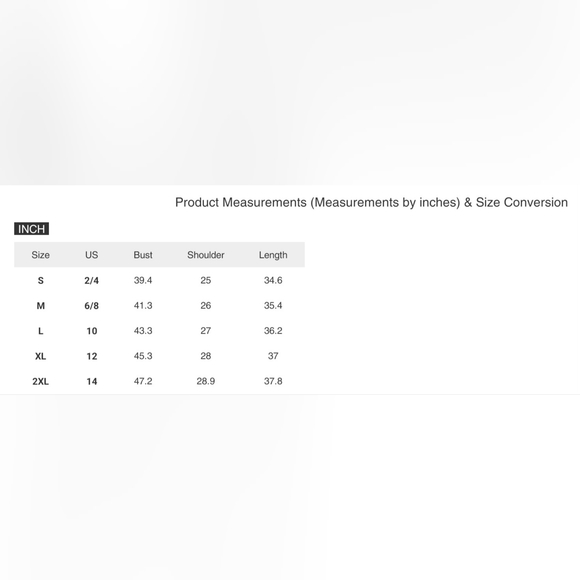 Product Measurements (Measurements by inches) & Size Conversion

INCH

| Size | US | Bust | Shoulder | Length |
|---|---|---|---|---|
| S | 2/4 | 39.4 | 25 | 34.6 |
| M | 6/8 | 41.3 | 26 | 35.4 |
| L | 10 | 43.3 | 27 | 36.2 |
| XL | 12 | 45.3 | 28 | 37 |
| 2XL | 14 | 47.2 | 28.9 | 37.8 |